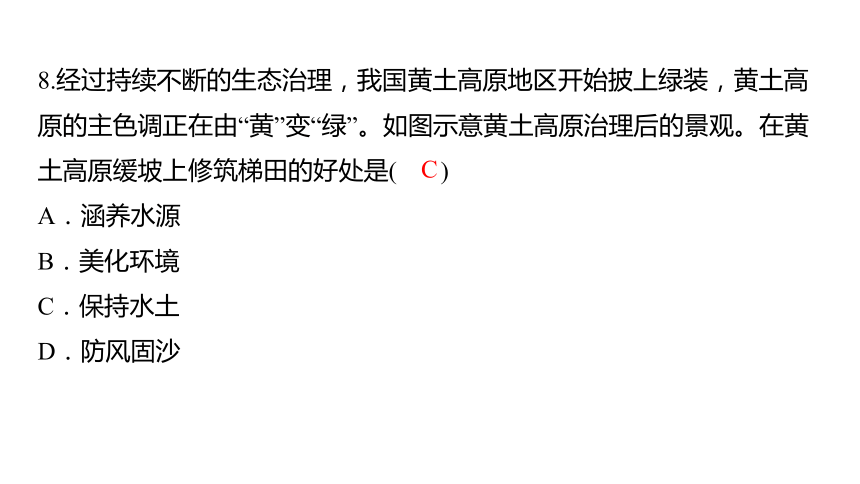 8.经过持续不断的生态治理，我国黄土高原地区开始披上绿装，黄土高原的主色调正在由“黄”变“绿”。如图示意黄土高原治理后的景观。在黄土高原缓坡上修筑梯田的好处是( C )

A．涵养水源

B．美化环境

C．保持水土

D．防风固沙